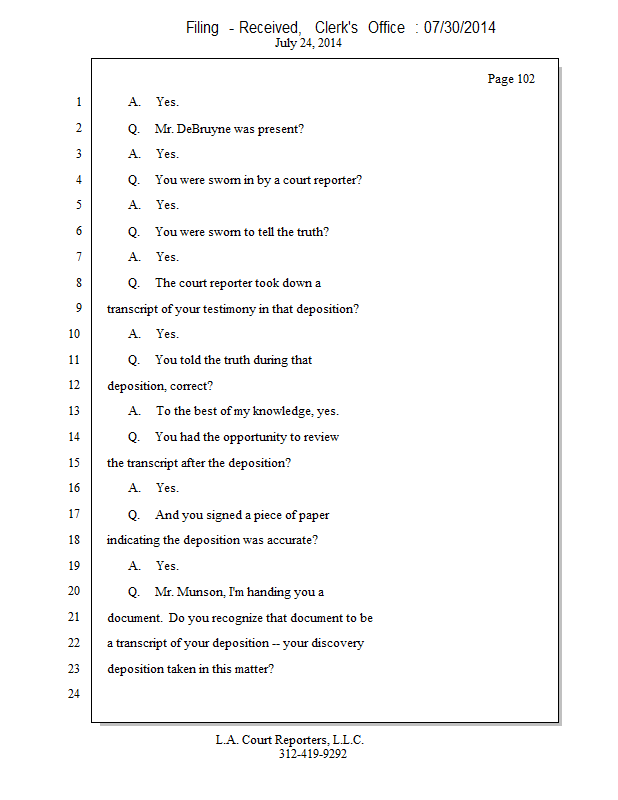 Filing - Received, Clerk's Office : 07/30/2014
July 24, 2014

Page 102

1 A. Yes.
2 Q. Mr. DeBruyne was present?
3 A. Yes.
4 Q. You were sworn in by a court reporter?
5 A. Yes.
6 Q. You were sworn to tell the truth?
7 A. Yes.
8 Q. The court reporter took down a
9 transcript of your testimony in that deposition?
10 A. Yes.
11 Q. You told the truth during that
12 deposition, correct?
13 A. To the best of my knowledge, yes.
14 Q. You had the opportunity to review
15 the transcript after the deposition?
16 A. Yes.
17 Q. And you signed a piece of paper
18 indicating the deposition was accurate?
19 A. Yes.
20 Q. Mr. Munson, I'm handing you a
21 document. Do you recognize that document to be
22 a transcript of your deposition -- your discovery
23 deposition taken in this matter?
24

L.A. Court Reporters, L.L.C.
312-419-9292